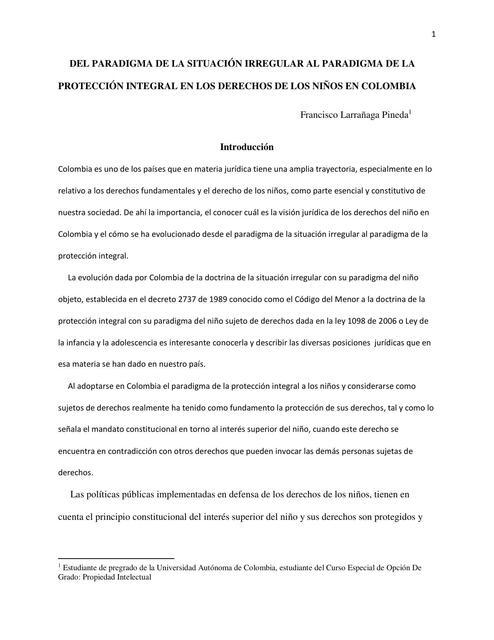 1

DEL PARADIGMA DE LA SITUACIÓN IRREGULAR AL PARADIGMA DE LA PROTECCIÓN INTEGRAL EN LOS DERECHOS DE LOS NIÑOS EN COLOMBIA

Francisco Larrañaga Pineda$^1$

Introducción

Colombia es uno de los países que en materia jurídica tiene una amplia trayectoria, especialmente en lo relativo a los derechos fundamentales y el derecho de los niños, como parte esencial y constitutivo de nuestra sociedad. De ahí la importancia, el conocer cuál es la visión jurídica de los derechos del niño en Colombia y el cómo se ha evolucionado desde el paradigma de la situación irregular al paradigma de la protección integral.

La evolución dada por Colombia de la doctrina de la situación irregular con su paradigma del niño objeto, establecida en el decreto 2737 de 1989 conocido como el Código del Menor a la doctrina de la protección integral con su paradigma del niño sujeto de derechos dada en la ley 1098 de 2006 o Ley de la infancia y la adolescencia es interesante conocerla y describir las diversas posiciones jurídicas que en esa materia se han dado en nuestro país.

Al adoptarse en Colombia el paradigma de la protección integral a los niños y considerarse como sujetos de derechos realmente ha tenido como fundamento la protección de sus derechos, tal y como lo señala el mandato constitucional en torno al interés superior del niño, cuando este derecho se encuentra en contradicción con otros derechos que pueden invocar las demás personas sujetas de derechos.

Las políticas públicas implementadas en defensa de los derechos de los niños, tienen en cuenta el principio constitucional del interés superior del niño y sus derechos son protegidos y

$^1$ Estudiante de pregrado de la Universidad Autónoma de Colombia, estudiante del Curso Especial de Opción De Grado: Propiedad Intelectual